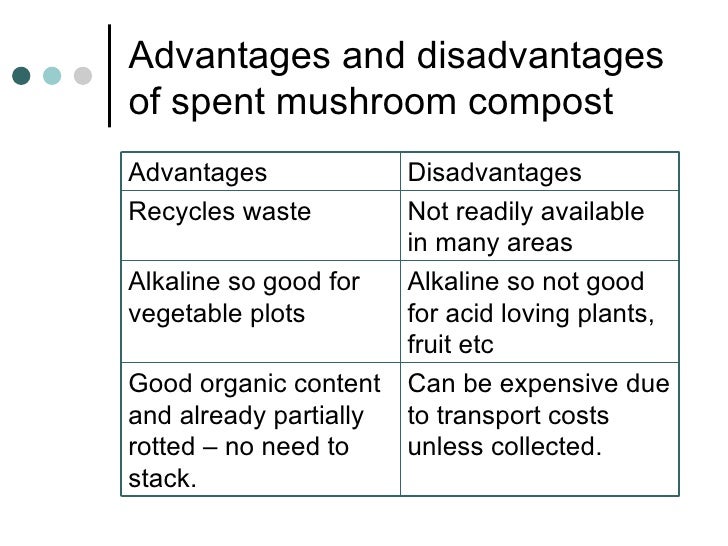 Advantages and disadvantages of spent mushroom compost

| Advantages | Disadvantages |
|---|---|
| Recycles waste | Not readily available in many areas |
| Alkaline so good for vegetable plots | Alkaline so not good for acid loving plants, fruit etc |
| Good organic content and already partially rotted – no need to stack. | Can be expensive due to transport costs unless collected. |